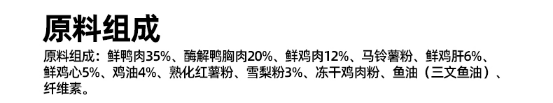 原料组成

原料组成：鲜鸭肉35%、酶解鸭胸肉20%、鲜鸡肉12%、马铃薯粉、鲜鸡肝6%、鲜鸡心5%、鸡油4%、熟化红薯粉、雪梨粉3%、冻干鸡肉粉、鱼油（三文鱼油）、纤维素。